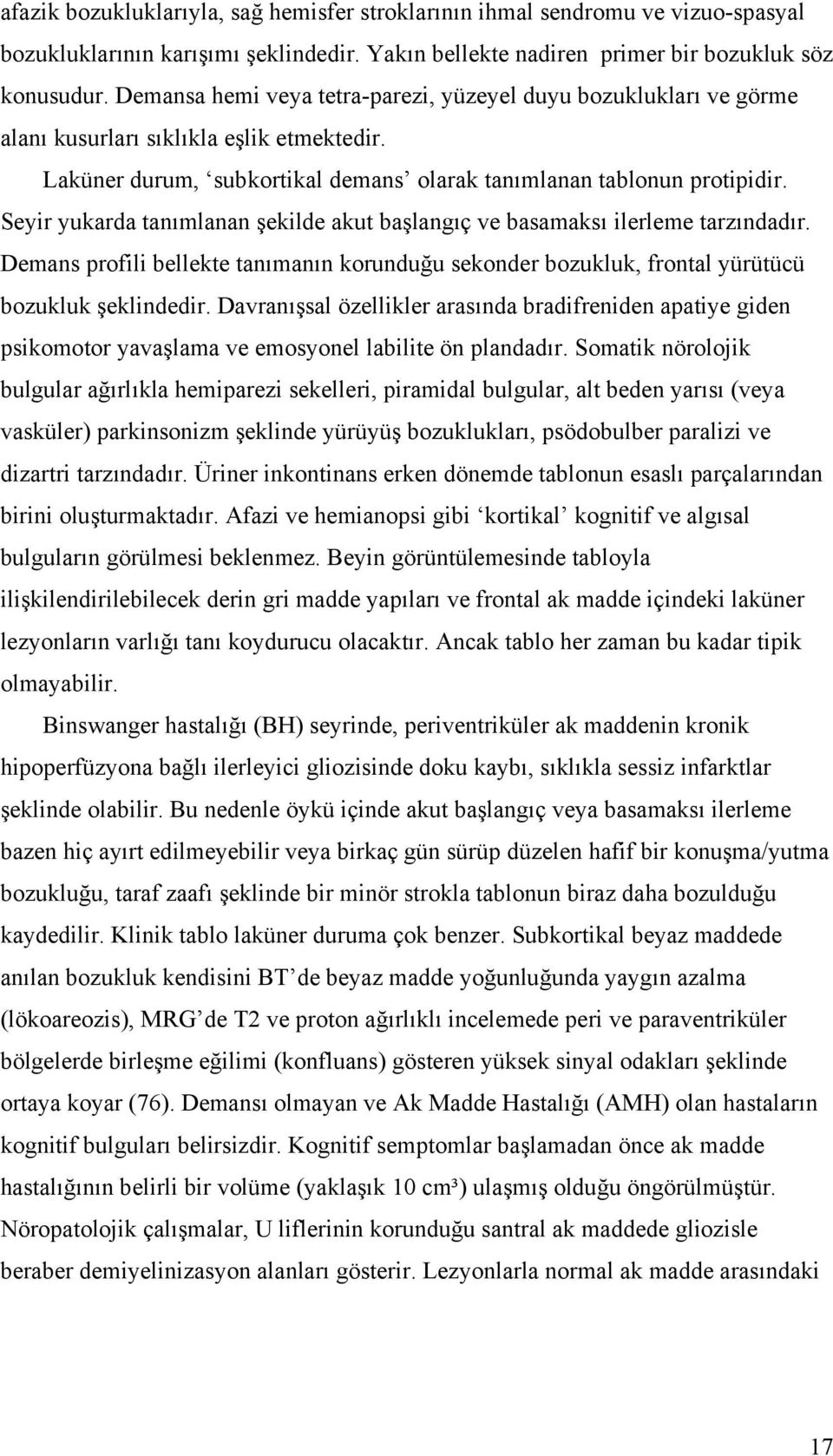 afazik bozukluklarıyla, sağ hemisfer stroklarının ihmal sendromu ve vizuo-spasyal bozukluklarının karışımı şeklindedir. Yakın bellekte nadiren primer bir bozukluk söz konusudur. Demansa hemi veya tetra-parezi, yüzeyel duyu bozuklukları ve görme alanı kusurları sıklıkla eşlik etmektedir.

Laküner durum, ‘subkortikal demans’ olarak tanımlanan tablonun protipidir. Seyir yukarda tanımlanan şekilde akut başlangıç ve basamaksı ilerleme tarzındadır. Demans profili bellekte tanımanın korunduğu sekonder bozukluk, frontal yürütücü bozukluk şeklindedir. Davranışsal özellikler arasında bradifreniden apatiye giden psikomotor yavaşlama ve emosyonel labilite ön plandadır. Somatik nörolojik bulgular ağırlıkla hemiparezi sekelleri, piramidal bulgular, alt beden yarısı (veya vasküler) parkinsonizm şeklinde yürüyüş bozuklukları, psödobulber paralizi ve dizartri tarzındadır. Üriner inkontinans erken dönemde tablonun esaslı parçalarından birini oluşturmaktadır. Afazi ve hemianopsi gibi ‘kortikal’ kognitif ve algısal bulguların görülmesi beklenmez. Beyin görüntülemesinde tabloyla ilişkilendirilebilecek derin gri madde yapıları ve frontal ak madde içindeki laküner lezyonların varlığı tanı koydurucu olacaktır. Ancak tablo her zaman bu kadar tipik olmayabilir.

Binswanger hastalığı (BH) seyrinde, periventriküler ak maddenin kronik hipoperfüzyona bağlı ilerleyici gliozisinde doku kaybı, sıklıkla sessiz infarktlar şeklinde olabilir. Bu nedenle öykü içinde akut başlangıç veya basamaksı ilerleme bazen hiç ayırt edilmeyebilir veya birkaç gün sürüp düzelen hafif bir konuşma/yutma bozukluğu, taraf zaafı şeklinde bir minör strokla tablonun biraz daha bozulduğu kaydedilir. Klinik tablo laküner duruma çok benzer. Subkortikal beyaz maddede anılan bozukluk kendisini BT’de beyaz madde yoğunluğunda yaygın azalma (lökoareozis), MRG’de T2 ve proton ağırlıklı incelemede peri ve paraventriküler bölgelerde birleşme eğilimi (konfluans) gösteren yüksek sinyal odakları şeklinde ortaya koyar (76). Demansı olmayan ve Ak Madde Hastalığı (AMH) olan hastaların kognitif bulguları belirsizdir. Kognitif semptomlar başlamadan önce ak madde hastalığının belirli bir volüme (yaklaşık 10 cm³) ulaşmış olduğu öngörülmüştür. Nöropatolojik çalışmalar, U liflerinin korunduğu santral ak maddede gliozisle beraber demiyelinizasyon alanları gösterir. Lezyonlarla normal ak madde arasındaki

17